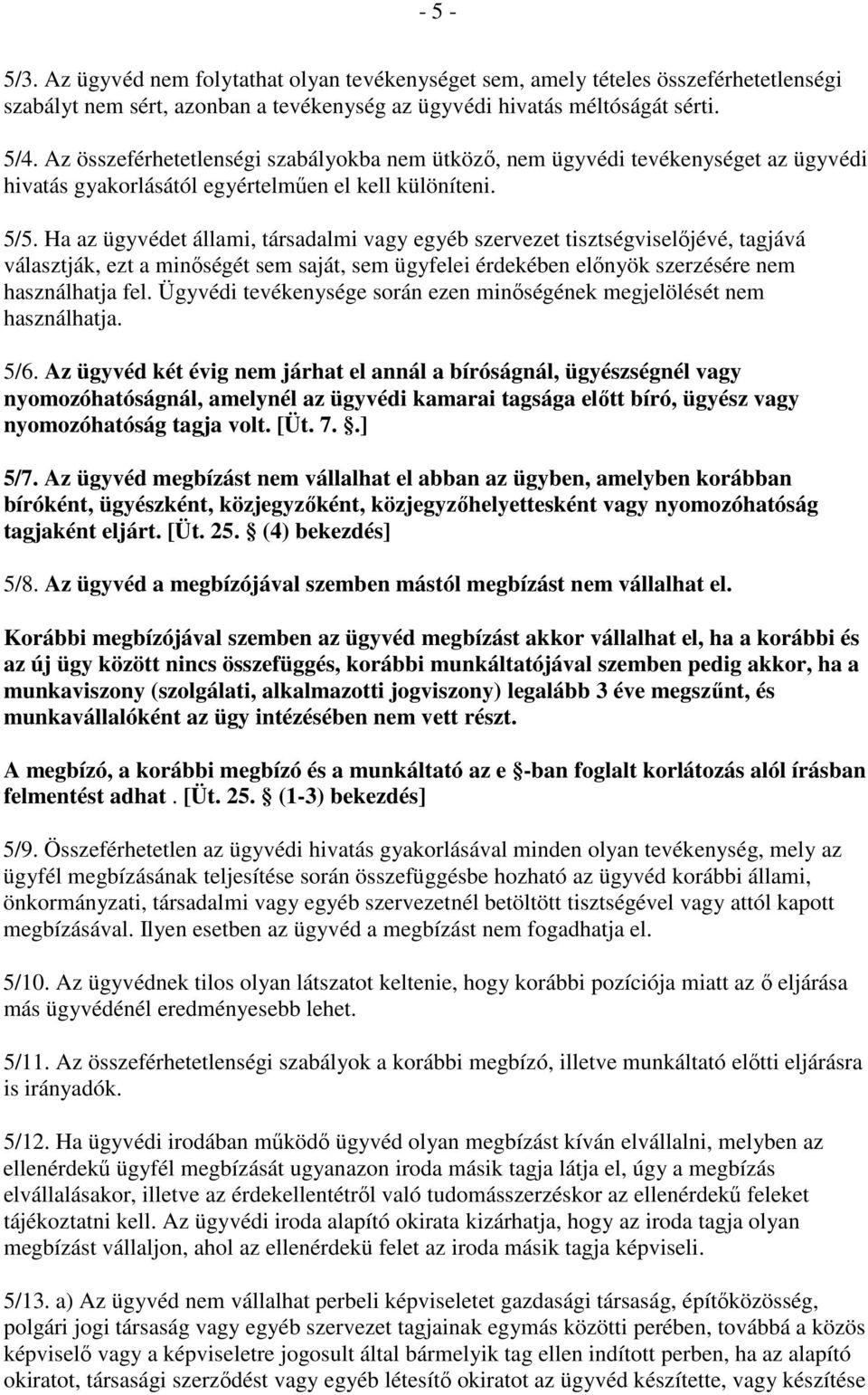 - 5 -

5/3. Az ügyvéd nem folytathat olyan tevékenységet sem, amely tételes összeférhetetlenségi szabályt nem sért, azonban a tevékenység az ügyvédi hivatás méltóságát sérti.

5/4. Az összeférhetetlenségi szabályokba nem ütköző, nem ügyvédi tevékenységet az ügyvédi hivatás gyakorlásától egyértelműen el kell különíteni.

5/5. Ha az ügyvédet állami, társadalmi vagy egyéb szervezet tisztségviselőjévé, tagjává választják, ezt a minőségét sem saját, sem ügyfelei érdekében előnyök szerzésére nem használhatja fel. Ügyvédi tevékenysége során ezen minőségének megjelölését nem használhatja.

5/6. Az ügyvéd két évig nem járhat el annál a bíróságnál, ügyészségnél vagy nyomozóhatóságnál, amelynél az ügyvédi kamarai tagsága előtt bíró, ügyész vagy nyomozóhatóság tagja volt. [Üt. 7. .]

5/7. Az ügyvéd megbízást nem vállalhat el abban az ügyben, amelyben korábban bíróként, ügyészként, közjegyzőként, közjegyzőhelyettesként vagy nyomozóhatóság tagjaként eljárt. [Üt. 25. (4) bekezdés]

5/8. Az ügyvéd a megbízójával szemben mástól megbízást nem vállalhat el.

Korábbi megbízójával szemben az ügyvéd megbízást akkor vállalhat el, ha a korábbi és az új ügy között nincs összefüggés, korábbi munkáltatójával szemben pedig akkor, ha a munkaviszony (szolgálati, alkalmazotti jogviszony) legalább 3 éve megszűnt, és munkavállalóként az ügy intézésében nem vett részt.

A megbízó, a korábbi megbízó és a munkáltató az e -ban foglalt korlátozás alól írásban felmentést adhat . [Üt. 25. (1-3) bekezdés]

5/9. Összeférhetetlen az ügyvédi hivatás gyakorlásával minden olyan tevékenység, mely az ügyfél megbízásának teljesítése során összefüggésbe hozható az ügyvéd korábbi állami, önkormányzati, társadalmi vagy egyéb szervezetnél betöltött tisztségével vagy attól kapott megbízásával. Ilyen esetben az ügyvéd a megbízást nem fogadhatja el.

5/10. Az ügyvédnek tilos olyan látszatot keltenie, hogy korábbi pozíciója miatt az ő eljárása más ügyvédénél eredményesebb lehet.

5/11. Az összeférhetetlenségi szabályok a korábbi megbízó, illetve munkáltató előtti eljárásra is irányadók.

5/12. Ha ügyvédi irodában működő ügyvéd olyan megbízást kíván elvállalni, melyben az ellenérdekű ügyfél megbízását ugyanazon iroda másik tagja látja el, úgy a megbízás elvállalásakor, illetve az érdekellentétről való tudomásszerzéskor az ellenérdekű feleket tájékoztatni kell. Az ügyvédi iroda alapító okirata kizárhatja, hogy az iroda tagja olyan megbízást vállaljon, ahol az ellenérdekü felet az iroda másik tagja képviseli.

5/13. a) Az ügyvéd nem vállalhat perbeli képviseletet gazdasági társaság, építőközösség, polgári jogi társaság vagy egyéb szervezet tagjainak egymás közötti perében, továbbá a közös képviselő vagy a képviseletre jogosult által bármelyik tag ellen indított perben, ha az alapító okiratot, társasági szerződést vagy egyéb létesítő okiratot az ügyvéd készítette, vagy készítése